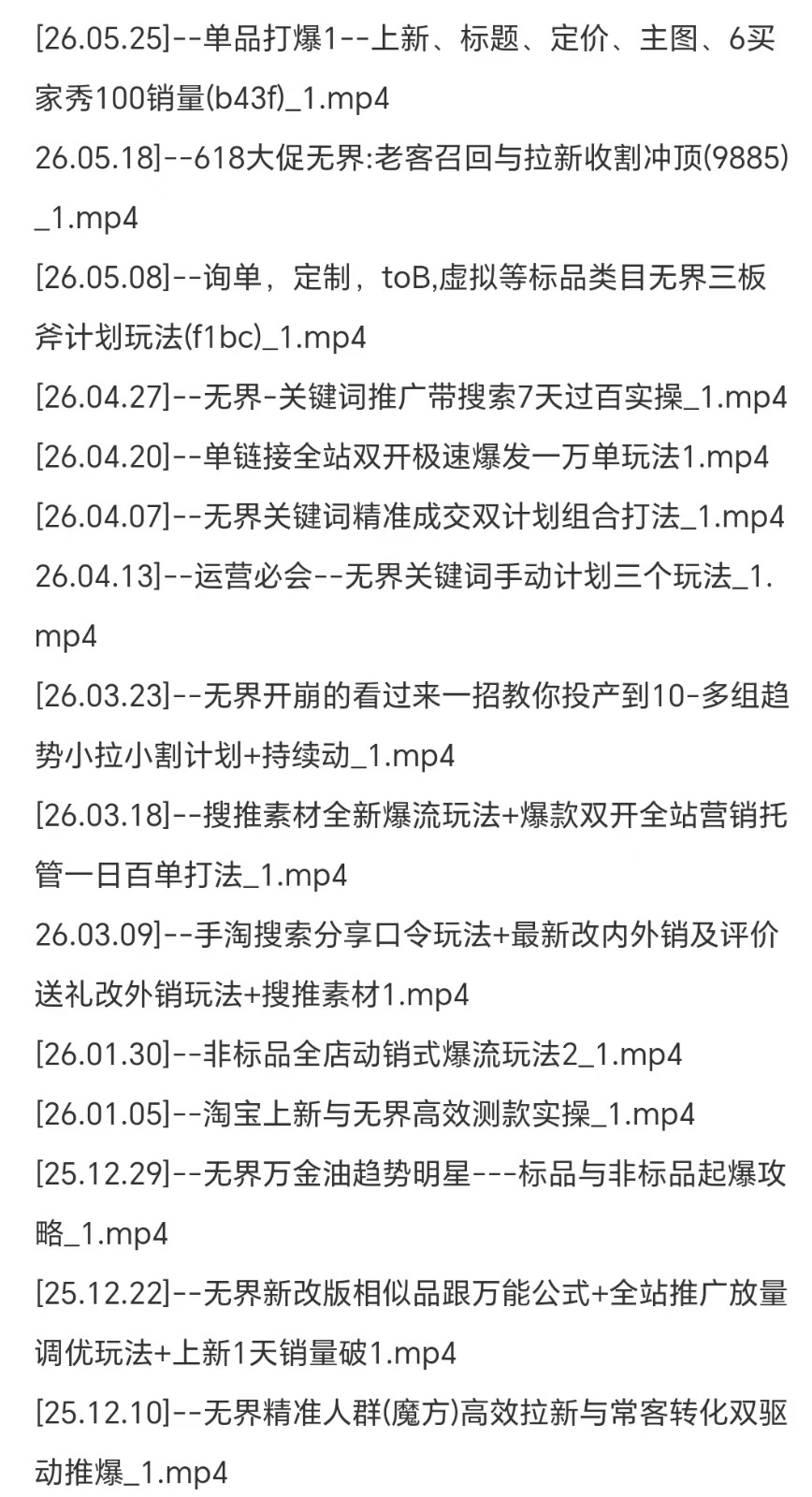 [26.05.25]--单品打爆1--上新、标题、定价、主图、6买家秀100销量(b43f)_1.mp4

26.05.18]--618大促无界:老客召回与拉新收割冲顶(9885)_1.mp4

[26.05.08]--询单，定制，toB,虚拟等标品类目无界三板斧计划玩法(f1bc)_1.mp4

[26.04.27]--无界-关键词推广带搜索7天过百实操_1.mp4

[26.04.20]--单链接全站双开极速爆发一万单玩法1.mp4

[26.04.07]--无界关键词精准成交双计划组合打法_1.mp4

26.04.13]--运营必会--无界关键词手动计划三个玩法_1.mp4

[26.03.23]--无界开崩的看过来一招教你投产到10-多组趋势小拉小割计划+持续动_1.mp4

[26.03.18]--搜推素材全新爆流玩法+爆款双开全站营销托管一日百单打法_1.mp4

26.03.09]--手淘搜索分享口令玩法+最新改内外销及评价送礼改外销玩法+搜推素材1.mp4

[26.01.30]--非标品全店动销式爆流玩法2_1.mp4

[26.01.05]--淘宝上新与无界高效测款实操_1.mp4

[25.12.29]--无界万金油趋势明星---标品与非标品起爆攻略_1.mp4

[25.12.22]--无界新改版相似品跟万能公式+全站推广放量调优玩法+上新1天销量破1.mp4

[25.12.10]--无界精准人群(魔方)高效拉新与常客转化双驱动推爆_1.mp4